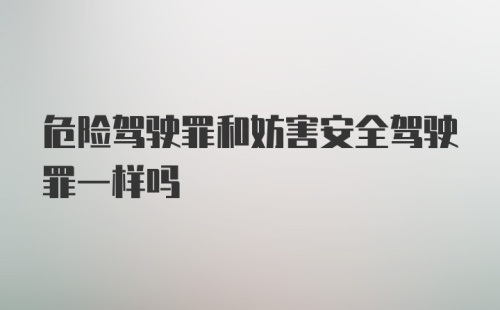 危险驾驶罪和妨害安全驾驶罪一样吗